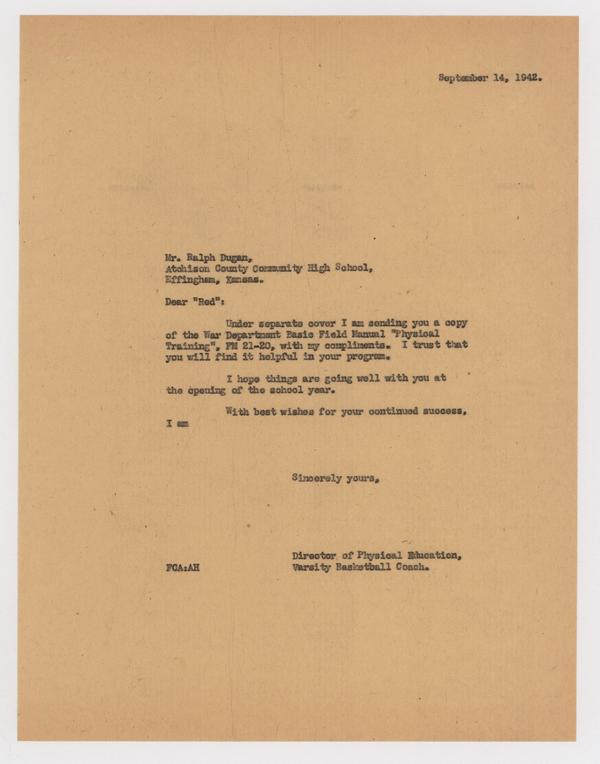 September 14, 1942.

Mr. Ralph Dugan,
Atchison County Community High School,
Effingham, Kansas.

Dear "Red":

Under separate cover I am sending you a copy of the War Department Basic Field Manual "Physical Training", FM 21-20, with my compliments. I trust that you will find it helpful in your program.

I hope things are going well with you at the opening of the school year.

With best wishes for your continued success, I am

Sincerely yours,

Director of Physical Education,
Varsity Basketball Coach.

FCA:AH